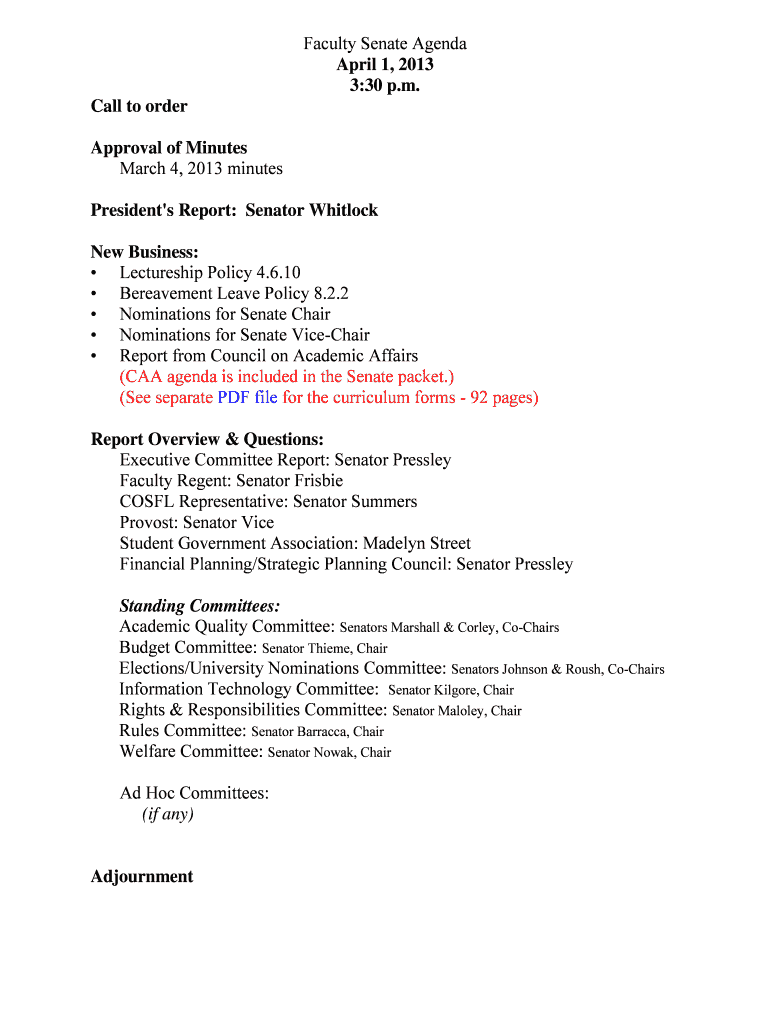 Faculty Senate Agenda
April 1, 2013
3:30 p.m.

Call to order

Approval of Minutes
March 4, 2013 minutes

President's Report: Senator Whitlock

New Business:
• Lectureship Policy 4.6.10
• Bereavement Leave Policy 8.2.2
• Nominations for Senate Chair
• Nominations for Senate Vice-Chair
• Report from Council on Academic Affairs
(CAA agenda is included in the Senate packet.)
(See separate PDF file for the curriculum forms - 92 pages)

Report Overview & Questions:
Executive Committee Report: Senator Pressley
Faculty Regent: Senator Frisbie
COSFL Representative: Senator Summers
Provost: Senator Vice
Student Government Association: Madelyn Street
Financial Planning/Strategic Planning Council: Senator Pressley

Standing Committees:
Academic Quality Committee: Senators Marshall & Corley, Co-Chairs
Budget Committee: Senator Thieme, Chair
Elections/University Nominations Committee: Senators Johnson & Roush, Co-Chairs
Information Technology Committee: Senator Kilgore, Chair
Rights & Responsibilities Committee: Senator Maloley, Chair
Rules Committee: Senator Barracca, Chair
Welfare Committee: Senator Nowak, Chair

Ad Hoc Committees:
(if any)

Adjournment